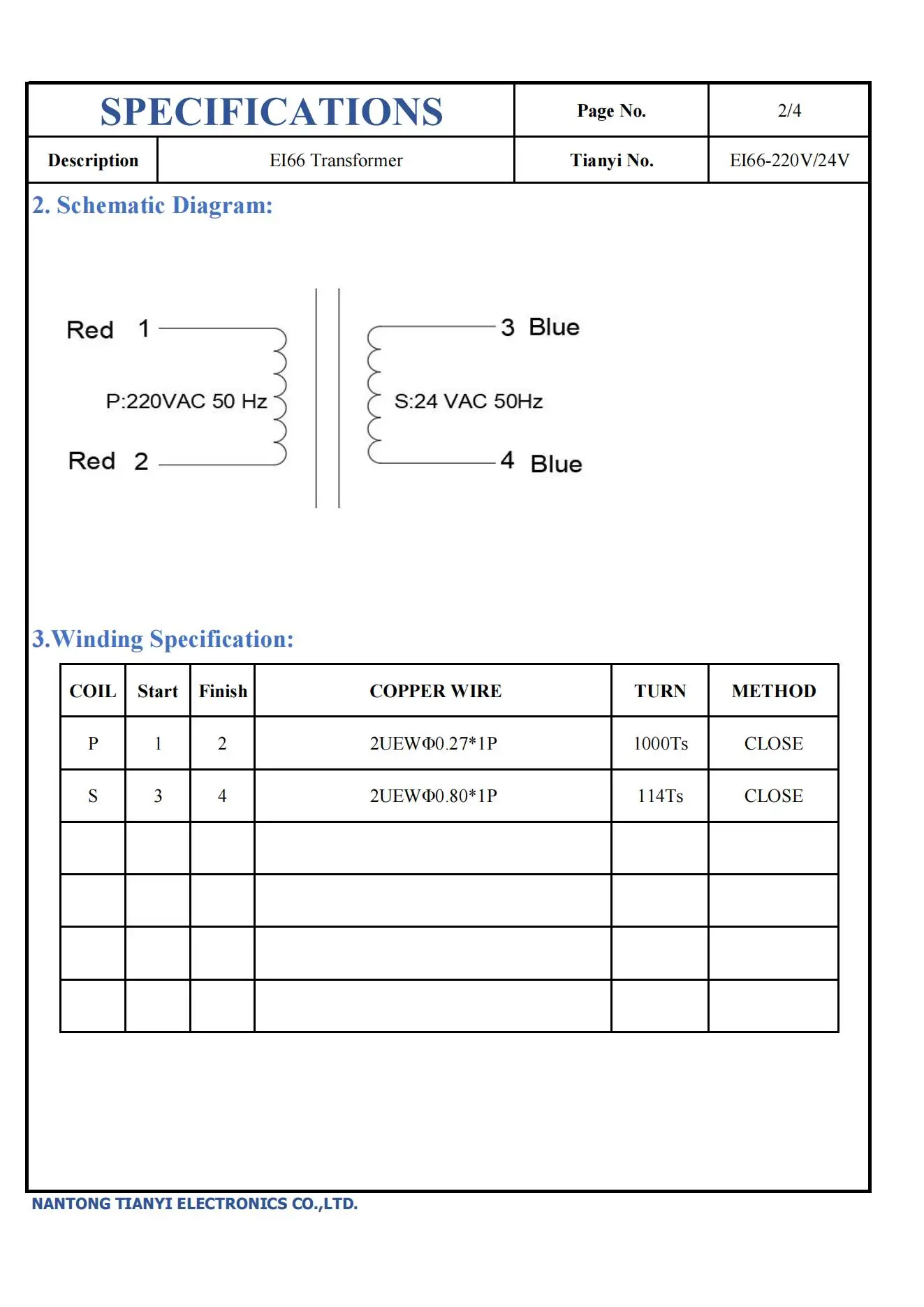 | SPECIFICATIONS | | Page No. | 2/4 |
|---|---|---|---|
| Description | EI66 Transformer | Tianyi No. | EI66-220V/24V |

2. Schematic Diagram:

Red 1

P:220VAC 50 Hz

Red 2

3 Blue

S:24 VAC 50Hz

4 Blue

3.Winding Specification:

| COIL | Start | Finish | COPPER WIRE | TURN | METHOD |
|---|---|---|---|---|---|
| P | 1 | 2 | 2UEWΦ0.27*1P | 1000Ts | CLOSE |
| S | 3 | 4 | 2UEWΦ0.80*1P | 114Ts | CLOSE |
| | | | | | |
| | | | | | |
| | | | | | |
| | | | | | |

NANTONG TIANYI ELECTRONICS CO.,LTD.